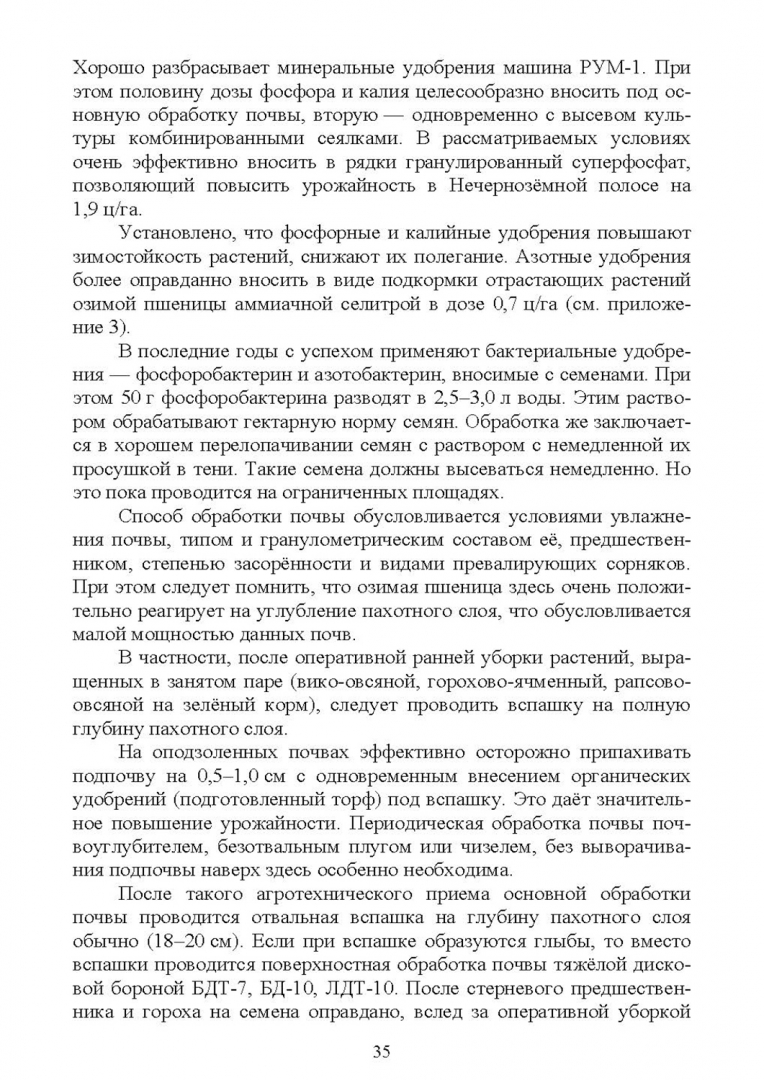 Хорошо разбрасывает минеральные удобрения машина РУМ-1. При этом половину дозы фосфора и калия целесообразно вносить под основную обработку почвы, вторую — одновременно с высевом культуры комбинированными сеялками. В рассматриваемых условиях очень эффективно вносить в рядки гранулированный суперфосфат, позволяющий повысить урожайность в Нечернозёмной полосе на 1,9 ц/га.

Установлено, что фосфорные и калийные удобрения повышают зимостойкость растений, снижают их полегание. Азотные удобрения более оправданно вносить в виде подкормки отрастающих растений озимой пшеницы аммиачной селитрой в дозе 0,7 ц/га (см. приложение 3).

В последние годы с успехом применяют бактериальные удобрения — фосфоробактерин и азотобактерин, вносимые с семенами. При этом 50 г фосфоробактерина разводят в 2,5–3,0 л воды. Этим раствором обрабатывают гектарную норму семян. Обработка же заключается в хорошем перелопачивании семян с раствором с немедленной их просушкой в тени. Такие семена должны высеваться немедленно. Но это пока проводится на ограниченных площадях.

Способ обработки почвы обусловливается условиями увлажнения почвы, типом и гранулометрическим составом её, предшественником, степенью засорённости и видами превалирующих сорняков. При этом следует помнить, что озимая пшеница здесь очень положительно реагирует на углубление пахотного слоя, что обусловливается малой мощностью данных почв.

В частности, после оперативной ранней уборки растений, выращенных в занятом паре (вико-овсяной, горохово-ячменный, рапсово-овсяной на зелёный корм), следует проводить вспашку на полную глубину пахотного слоя.

На оподзоленных почвах эффективно осторожно припахивать подпочву на 0,5–1,0 см с одновременным внесением органических удобрений (подготовленный торф) под вспашку. Это даёт значительное повышение урожайности. Периодическая обработка почвы почвоуглубителем, безотвальным плугом или чизелем, без выворачивания подпочвы наверх здесь особенно необходима.

После такого агротехнического приема основной обработки почвы проводится отвальная вспашка на глубину пахотного слоя обычно (18–20 см). Если при вспашке образуются глыбы, то вместо вспашки проводится поверхностная обработка почвы тяжёлой дисковой бороной БДТ-7, БД-10, ЛДТ-10. После стерневого предшественника и гороха на семена оправдано, вслед за оперативной уборкой

35